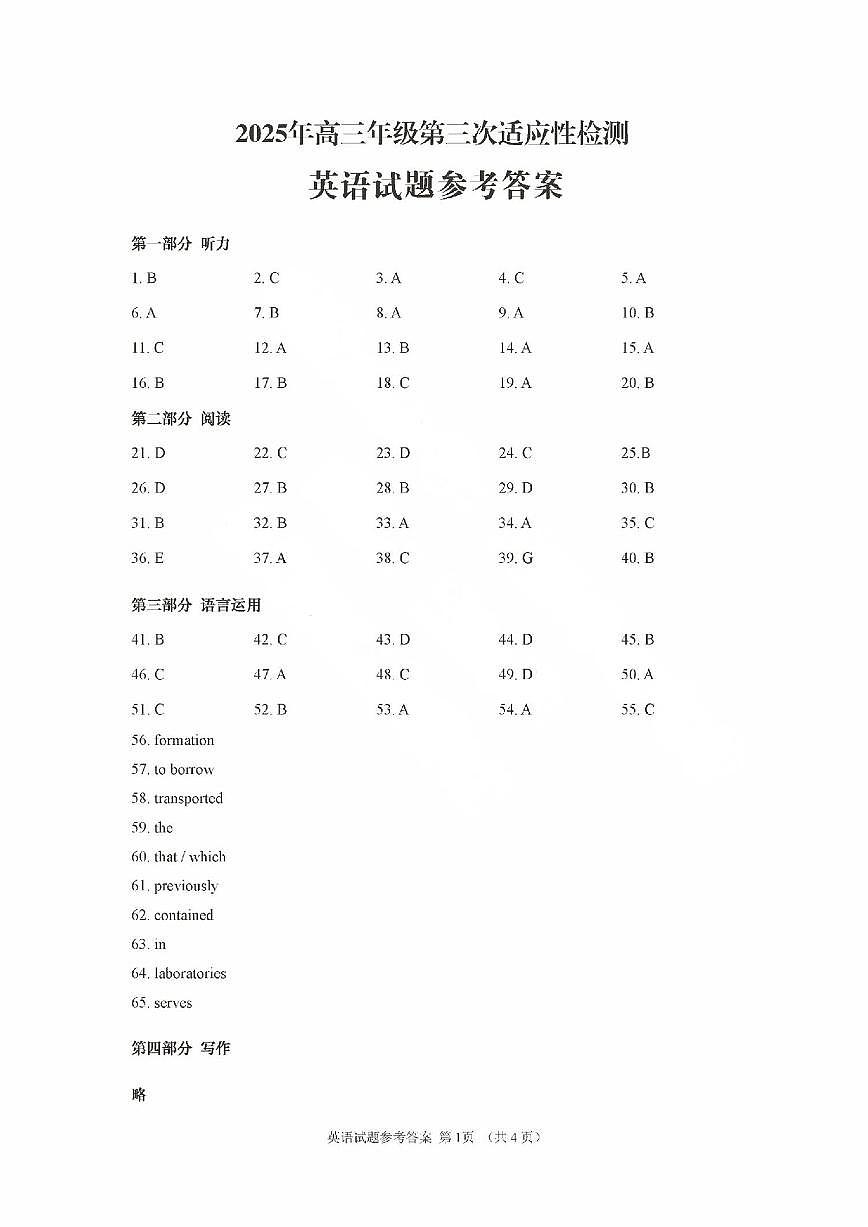 2025年高三年级第三次适应性检测

英语试题参考答案

第一部分 听力

1. B 2. C 3. A 4. C 5. A

6. A 7. B 8. A 9. A 10. B

11. C 12. A 13. B 14. A 15. A

16. B 17. B 18. C 19. A 20. B

第二部分 阅读

21. D 22. C 23. D 24. C 25.B

26. D 27. B 28. B 29. D 30. B

31. B 32. B 33. A 34. A 35. C

36. E 37. A 38. C 39. G 40. B

第三部分 语言运用

41. B 42. C 43. D 44. D 45. B

46. C 47. A 48. C 49. D 50. A

51. C 52. B 53. A 54. A 55. C

56. formation

57. to borrow

58. transported

59. the

60. that / which

61. previously

62. contained

63. in

64. laboratories

65. serves

第四部分 写作

略

英语试题参考答案 第1页 (共4页)